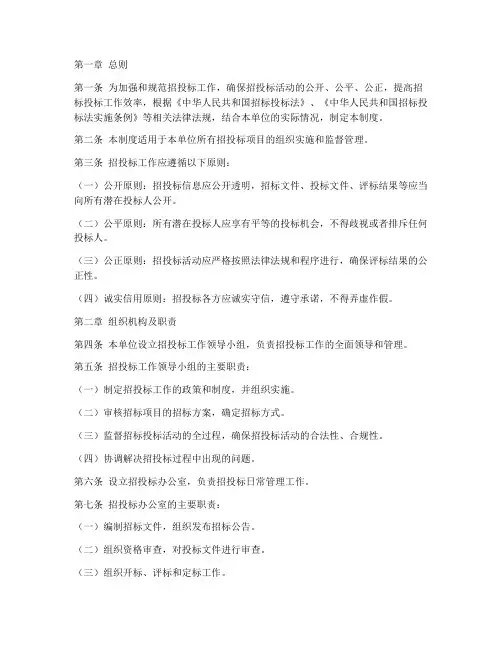 第一章 总则

第一条 为加强和规范招投标工作，确保招投标活动的公开、公平、公正，提高招标投标工作效率，根据《中华人民共和国招标投标法》、《中华人民共和国招标投标法实施条例》等相关法律法规，结合本单位的实际情况，制定本制度。

第二条 本制度适用于本单位所有招投标项目的组织实施和监督管理。

第三条 招投标工作应遵循以下原则：

（一）公开原则：招投标信息应公开透明，招标文件、投标文件、评标结果等应当向所有潜在投标人公开。

（二）公平原则：所有潜在投标人应享有平等的投标机会，不得歧视或者排斥任何投标人。

（三）公正原则：招投标活动应严格按照法律法规和程序进行，确保评标结果的公正性。

（四）诚实信用原则：招投标各方应诚实守信，遵守承诺，不得弄虚作假。

第二章 组织机构及职责

第四条 本单位设立招投标工作领导小组，负责招投标工作的全面领导和管理。

第五条 招投标工作领导小组的主要职责：

（一）制定招投标工作的政策和制度，并组织实施。

（二）审核招标项目的招标方案，确定招标方式。

（三）监督招标投标活动的全过程，确保招投标活动的合法性、合规性。

（四）协调解决招投标过程中出现的问题。

第六条 设立招投标办公室，负责招投标日常管理工作。

第七条 招投标办公室的主要职责：

（一）编制招标文件，组织发布招标公告。

（二）组织资格审查，对投标文件进行审查。

（三）组织开标、评标和定标工作。